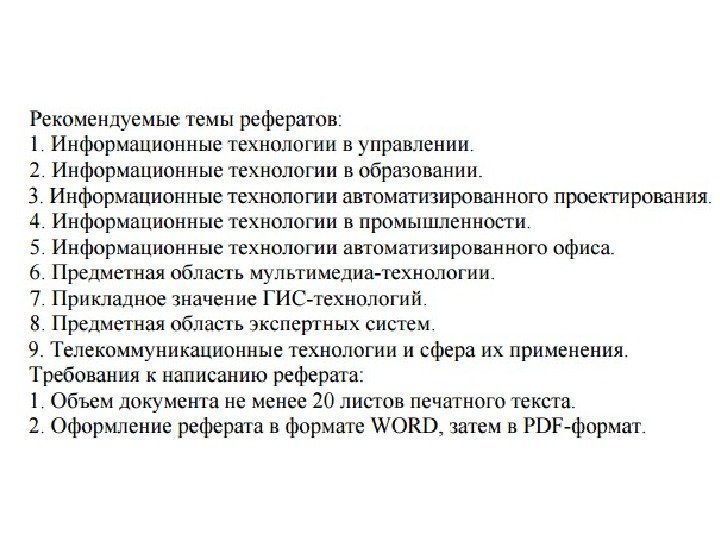 Рекомендуемые темы рефератов:
1. Информационные технологии в управлении.
2. Информационные технологии в образовании.
3. Информационные технологии автоматизированного проектирования.
4. Информационные технологии в промышленности.
5. Информационные технологии автоматизированного офиса.
6. Предметная область мультимедиа-технологии.
7. Прикладное значение ГИС-технологий.
8. Предметная область экспертных систем.
9. Телекоммуникационные технологии и сфера их применения.
Требования к написанию реферата:
1. Объем документа не менее 20 листов печатного текста.
2. Оформление реферата в формате WORD, затем в PDF-формат.